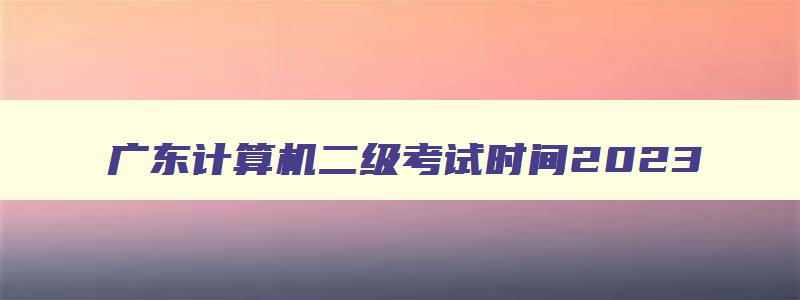 广东计算机二级考试时间2023